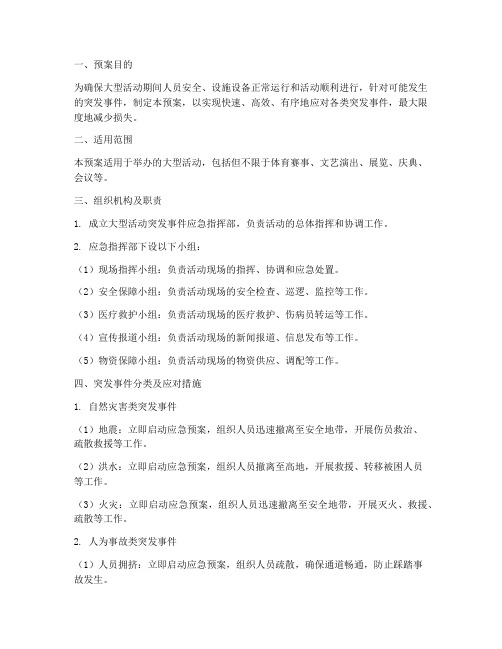 一、预案目的

为确保大型活动期间人员安全、设施设备正常运行和活动顺利进行，针对可能发生的突发事件，制定本预案，以实现快速、高效、有序地应对各类突发事件，最大限度地减少损失。

二、适用范围

本预案适用于举办的大型活动，包括但不限于体育赛事、文艺演出、展览、庆典、会议等。

三、组织机构及职责

1. 成立大型活动突发事件应急指挥部，负责活动的总体指挥和协调工作。

2. 应急指挥部下设以下小组：

（1）现场指挥小组：负责活动现场的指挥、协调和应急处置。

（2）安全保障小组：负责活动现场的安全检查、巡逻、监控等工作。

（3）医疗救护小组：负责活动现场的医疗救护、伤病员转运等工作。

（4）宣传报道小组：负责活动现场的新闻报道、信息发布等工作。

（5）物资保障小组：负责活动现场的物资供应、调配等工作。

四、突发事件分类及应对措施

1. 自然灾害类突发事件

（1）地震：立即启动应急预案，组织人员迅速撤离至安全地带，开展伤员救治、疏散救援等工作。

（2）洪水：立即启动应急预案，组织人员撤离至高地，开展救援、转移被困人员等工作。

（3）火灾：立即启动应急预案，组织人员迅速撤离至安全地带，开展灭火、救援、疏散等工作。

2. 人为事故类突发事件

（1）人员拥挤：立即启动应急预案，组织人员疏散，确保通道畅通，防止踩踏事故发生。